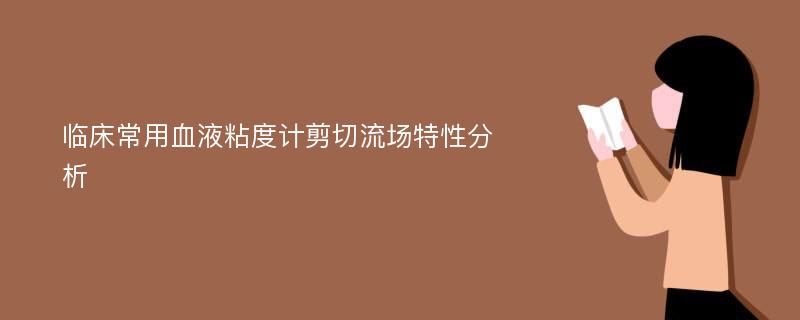 临床常用血液粘度计剪切流场特性分析